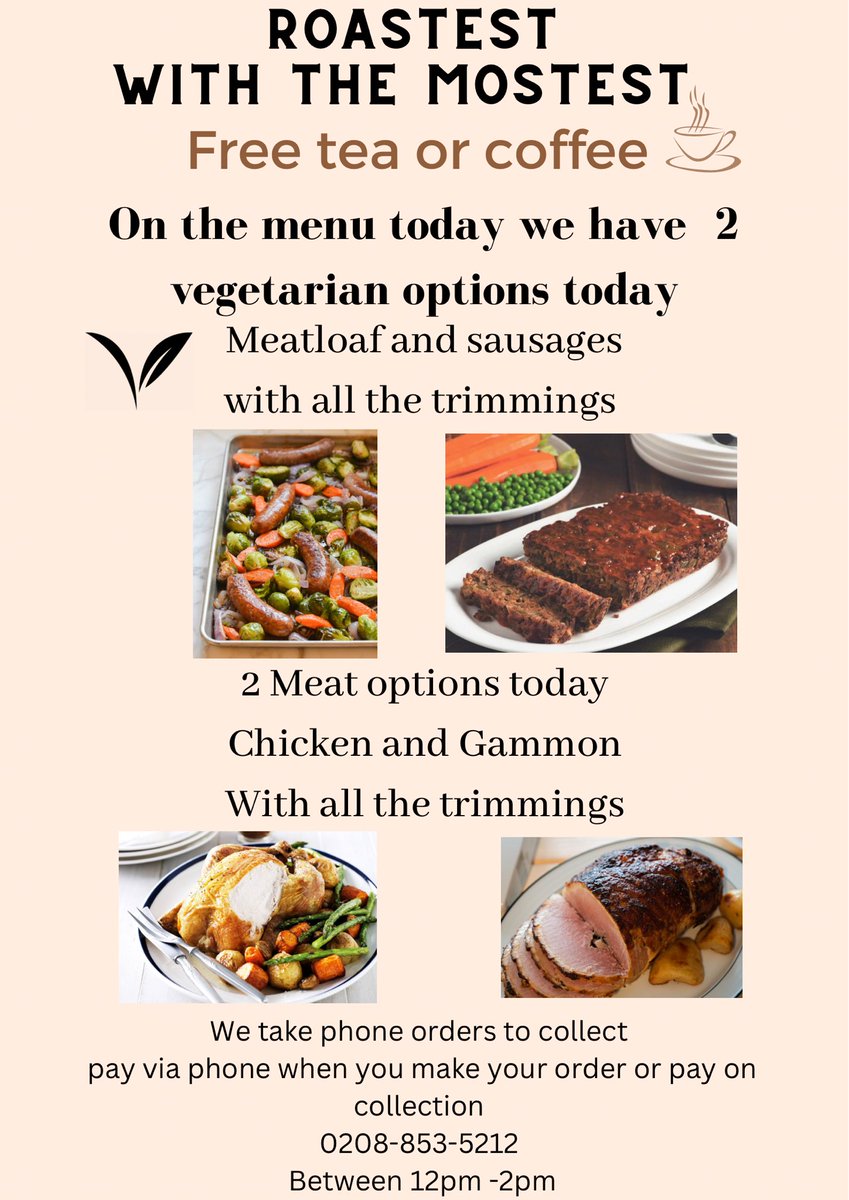 ROASTEST
WITH THE MOSTEST

Free tea or coffee

On the menu today we have  2 vegetarian options today

Meatloaf and sausages
with all the trimmings

2 Meat options today
Chicken and Gammon
With all the trimmings

We take phone orders to collect
pay via phone when you make your order or pay on collection
0208-853-5212
Between 12pm -2pm